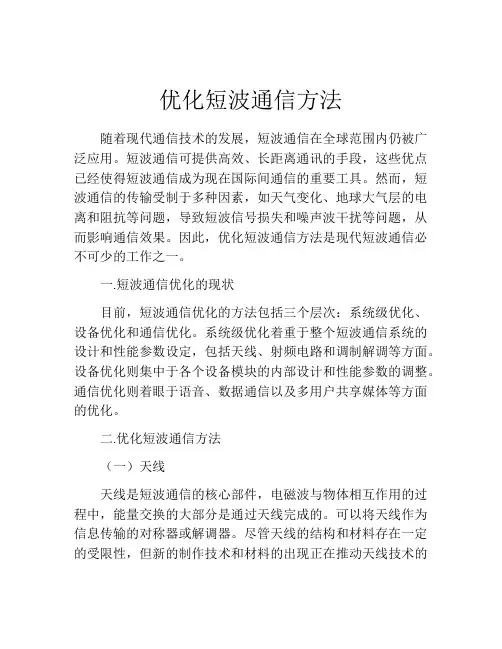 优化短波通信方法

随着现代通信技术的发展，短波通信在全球范围内仍被广泛应用。短波通信可提供高效、长距离通讯的手段，这些优点已经使得短波通信成为现在国际间通信的重要工具。然而，短波通信的传输受制于多种因素，如天气变化、地球大气层的电离和阻抗等问题，导致短波信号损失和噪声波干扰等问题，从而影响通信效果。因此，优化短波通信方法是现代短波通信必不可少的工作之一。

一.短波通信优化的现状

目前，短波通信优化的方法包括三个层次：系统级优化、设备优化和通信优化。系统级优化着重于整个短波通信系统的设计和性能参数设定，包括天线、射频电路和调制解调等方面。设备优化则集中于各个设备模块的内部设计和性能参数的调整。通信优化则着眼于语音、数据通信以及多用户共享媒体等方面的优化。

二.优化短波通信方法

（一）天线

天线是短波通信的核心部件，电磁波与物体相互作用的过程中，能量交换的大部分是通过天线完成的。可以将天线作为信息传输的对称器或解调器。尽管天线的结构和材料存在一定的受限性，但新的制作技术和材料的出现正在推动天线技术的